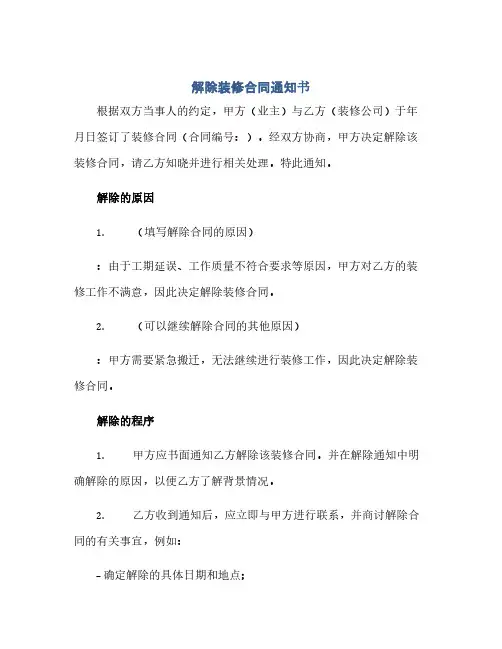 解除装修合同通知书

根据双方当事人的约定，甲方（业主）与乙方（装修公司）于年月日签订了装修合同（合同编号：），经双方协商，甲方决定解除该装修合同，请乙方知晓并进行相关处理，特此通知。

解除的原因

1. （填写解除合同的原因）

：由于工期延误、工作质量不符合要求等原因，甲方对乙方的装修工作不满意，因此决定解除装修合同。

2. （可以继续解除合同的其他原因）

：甲方需要紧急搬迁，无法继续进行装修工作，因此决定解除装修合同。

解除的程序

1. 甲方应书面通知乙方解除该装修合同，并在解除通知中明确解除的原因，以便乙方了解背景情况。

2. 乙方收到通知后，应立即与甲方进行联系，并商讨解除合同的有关事宜，例如：

- 确定解除的具体日期和地点；